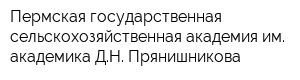 Пермская государственная сельскохозяйственная академия им. академика Д.Н. Прянишникова